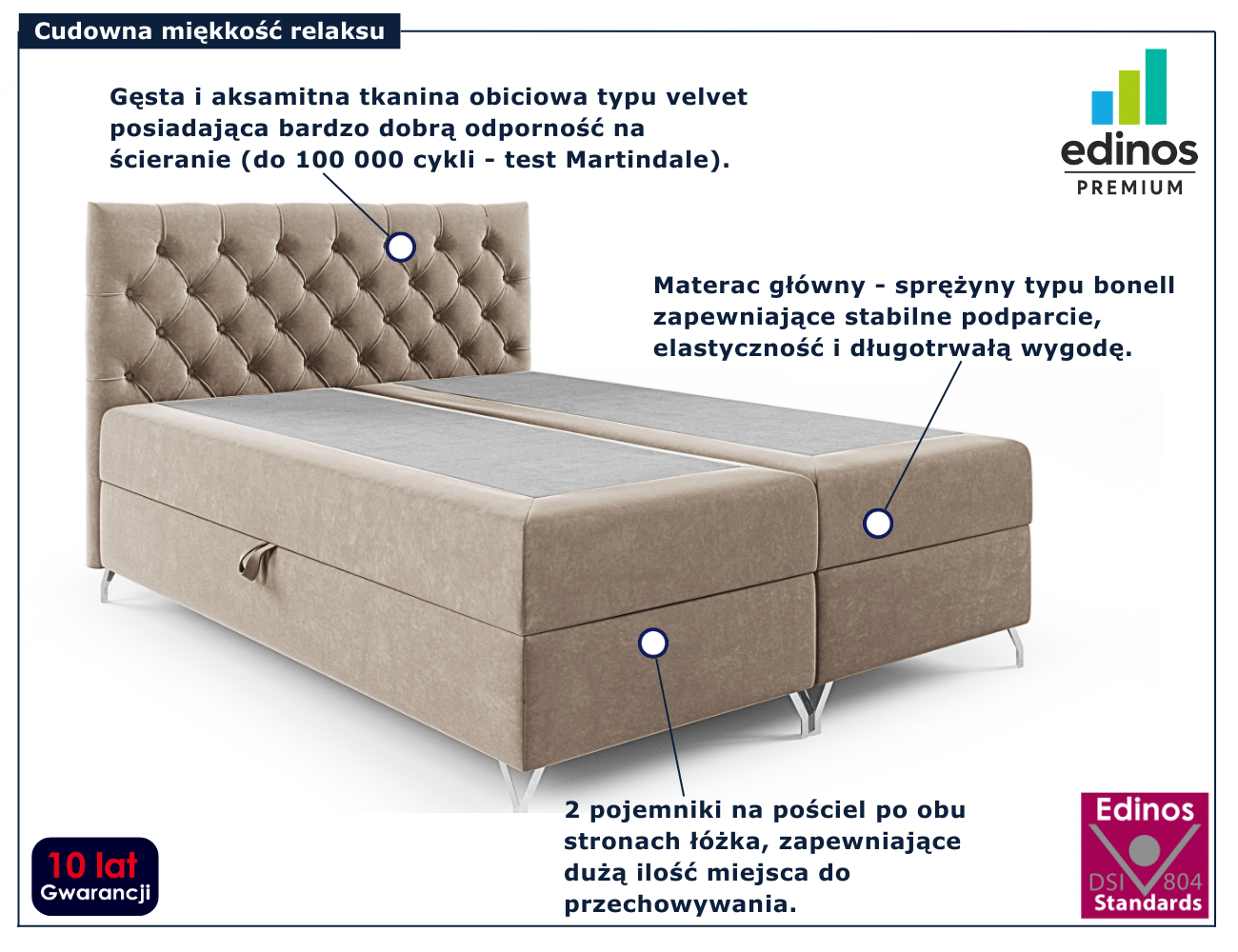 Cudowna miękkość relaksu

Gęsta i aksamitna tkanina obiciowa typu velvet posiadająca bardzo dobrą odporność na ścieranie (do 100 000 cykli - test Martindale).

edinos
PREMIUM

Materac główny - sprężyny typu bonell zapewniające stabilne podparcie, elastyczność i długotrwałą wygodę.

2 pojemniki na pościel po obu stronach łóżka, zapewniające dużą ilość miejsca do przechowywania.

10 lat
Gwarancji

Edinos
DSI 804
Standards